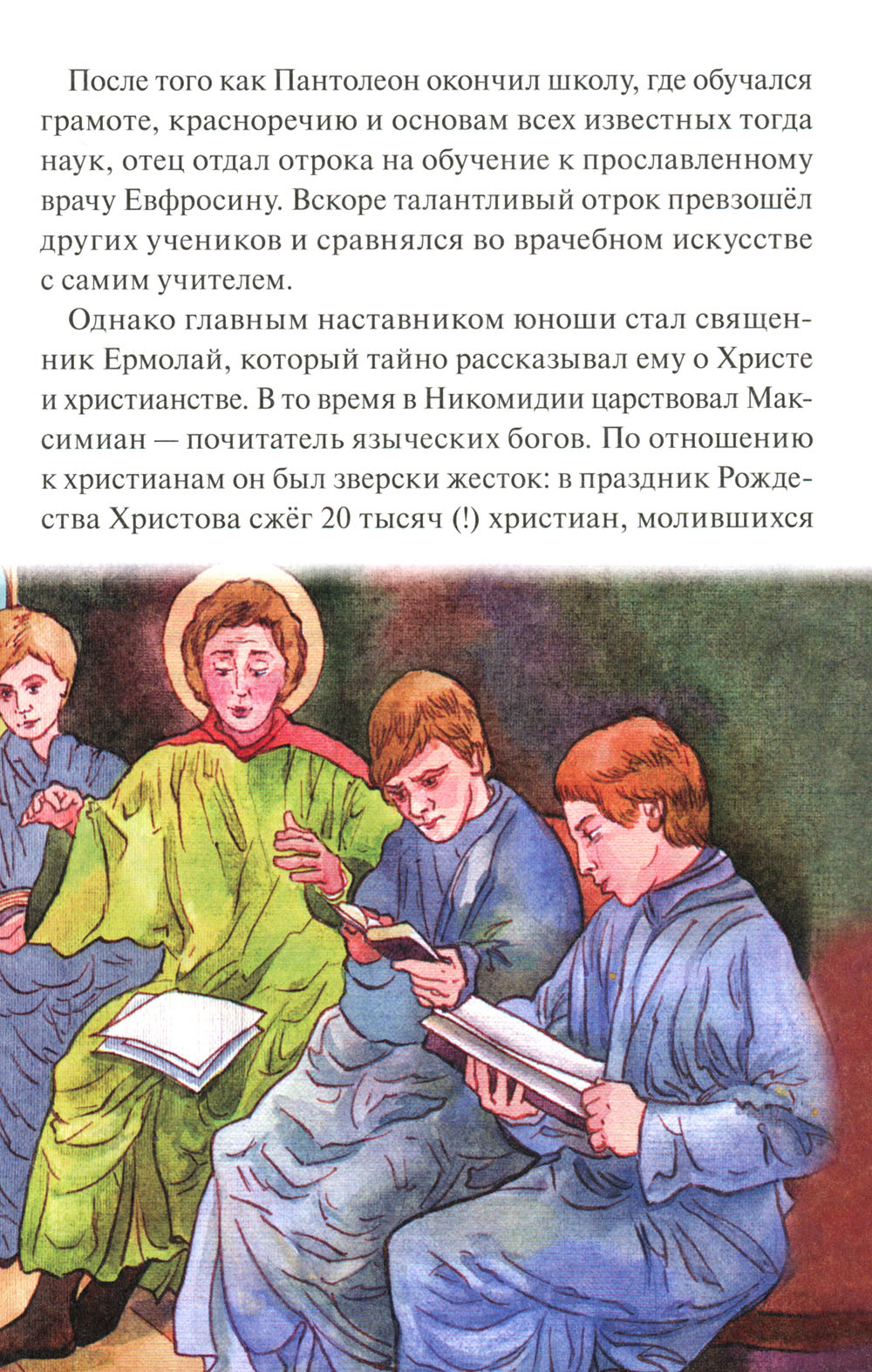 После того как Пантолеон окончил школу, где обучался грамоте, красноречию и основам всех известных тогда наук, отец отдал отрока на обучение к прославленному врачу Евфросину. Вскоре талантливый отрок превзошёл других учеников и сравнялся во врачебном искусстве с самим учителем.

Однако главным наставником юноши стал священник Ермолай, который тайно рассказывал ему о Христе и христианстве. В то время в Никомидии царствовал Максимиан — почитатель языческих богов. По отношению к христианам он был зверски жесток: в праздник Рождества Христова сжёг 20 тысяч (!) христиан, молившихся